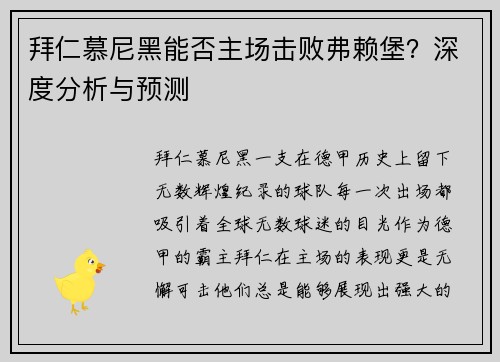 拜仁慕尼黑能否主场击败弗赖堡？深度分析与预测

拜仁慕尼黑一支在德甲历史上留下无数辉煌纪录的球队每一次出场都吸引着全球无数球迷的目光作为德甲的霸主拜仁在主场的表现更是无懈可击他们总是能够展现出强大的